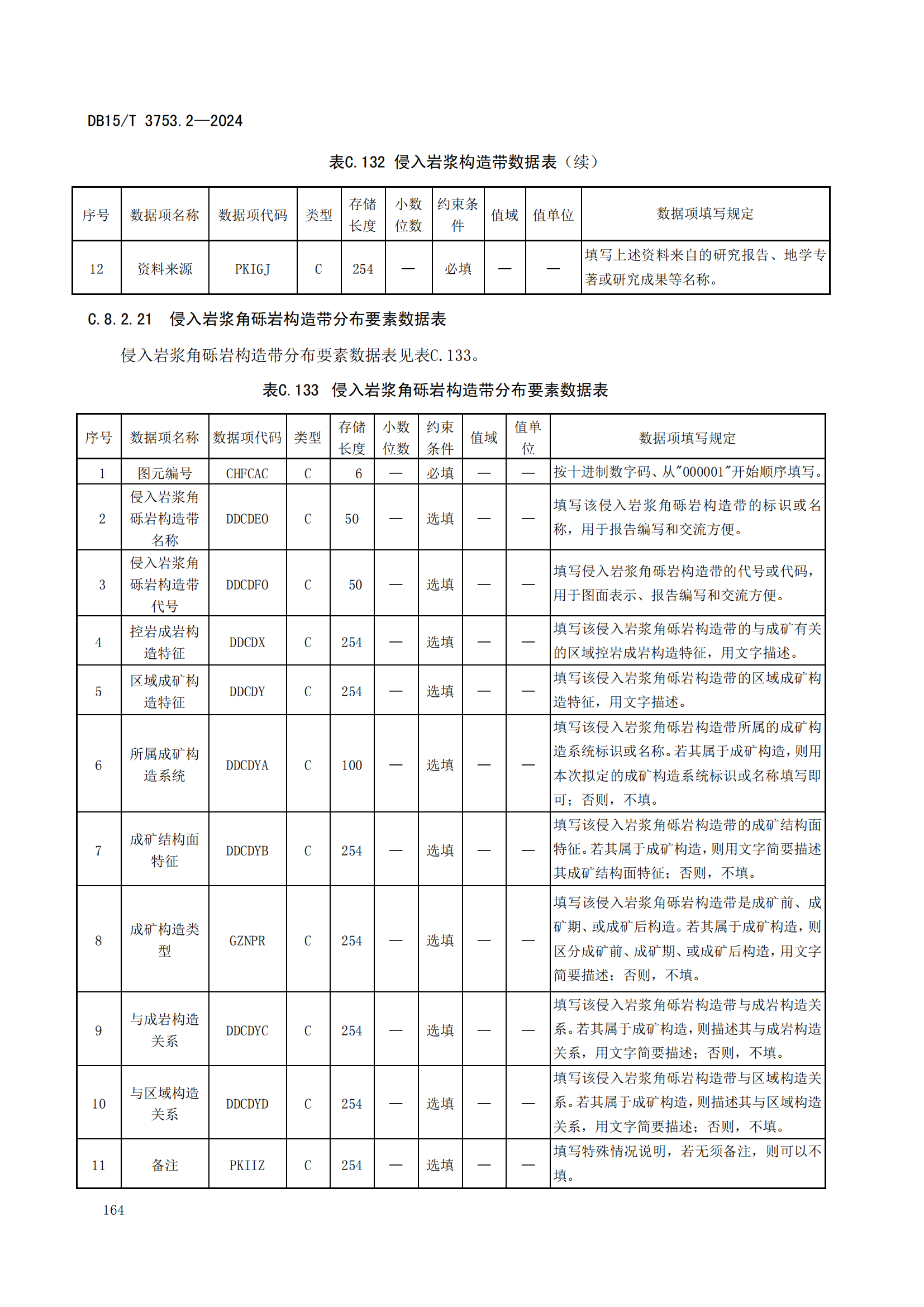 DB15/T 3753.2—2024

表C.132 侵入岩浆构造带数据表（续）

| 序号 | 数据项名称 | 数据项代码 | 类型 | 存储长度 | 小数位数 | 约束条件 | 值域 | 值单位 | 数据项填写规定 |
|---|---|---|---|---|---|---|---|---|---|
| 12 | 资料来源 | PKIGJ | C | 254 | — | 必填 | — | — | 填写上述资料来自的研究报告、地学专著或研究成果等名称。 |

C.8.2.21 侵入岩浆角砾岩构造带分布要素数据表

侵入岩浆角砾岩构造带分布要素数据表见表C.133。

表C.133 侵入岩浆角砾岩构造带分布要素数据表

| 序号 | 数据项名称 | 数据项代码 | 类型 | 存储长度 | 小数位数 | 约束条件 | 值域 | 值单位 | 数据项填写规定 |
|---|---|---|---|---|---|---|---|---|---|
| 1 | 图元编号 | CHFCAC | C | 6 | — | 必填 | — | — | 按十进制数字码、从"000001"开始顺序填写。 |
| 2 | 侵入岩浆角砾岩构造带名称 | DDCDEO | C | 50 | — | 选填 | — | — | 填写该侵入岩浆角砾岩构造带的标识或名称，用于报告编写和交流方便。 |
| 3 | 侵入岩浆角砾岩构造带代号 | DDCDFO | C | 50 | — | 选填 | — | — | 填写侵入岩浆角砾岩构造带的代号或代码，用于图面表示、报告编写和交流方便。 |
| 4 | 控岩成岩构造特征 | DDCDX | C | 254 | — | 选填 | — | — | 填写该侵入岩浆角砾岩构造带的与成矿有关的区域控岩成岩构造特征，用文字描述。 |
| 5 | 区域成矿构造特征 | DDCDY | C | 254 | — | 选填 | — | — | 填写该侵入岩浆角砾岩构造带的区域成矿构造特征，用文字描述。 |
| 6 | 所属成矿构造系统 | DDCDYA | C | 100 | — | 选填 | — | — | 填写该侵入岩浆角砾岩构造带所属的成矿构造系统标识或名称。若其属于成矿构造，则用本次拟定的成矿构造系统标识或名称填写即可；否则，不填。 |
| 7 | 成矿结构面特征 | DDCDYB | C | 254 | — | 选填 | — | — | 填写该侵入岩浆角砾岩构造带的成矿结构面特征。若其属于成矿构造，则用文字简要描述其成矿结构面特征；否则，不填。 |
| 8 | 成矿构造类型 | GZNPR | C | 254 | — | 选填 | — | — | 填写该侵入岩浆角砾岩构造带是成矿前、成矿期、或成矿后构造。若其属于成矿构造，则区分成矿前、成矿期、或成矿后构造，用文字简要描述；否则，不填。 |
| 9 | 与成岩构造关系 | DDCDYC | C | 254 | — | 选填 | — | — | 填写该侵入岩浆角砾岩构造带与成岩构造关系。若其属于成矿构造，则描述其与成岩构造关系，用文字简要描述；否则，不填。 |
| 10 | 与区域构造关系 | DDCDYD | C | 254 | — | 选填 | — | — | 填写该侵入岩浆角砾岩构造带与区域构造关系。若其属于成矿构造，则描述其与区域构造关系，用文字简要描述；否则，不填。 |
| 11 | 备注 | PKIIZ | C | 254 | — | 选填 | — | — | 填写特殊情况说明，若无须备注，则可以不填。 |

164